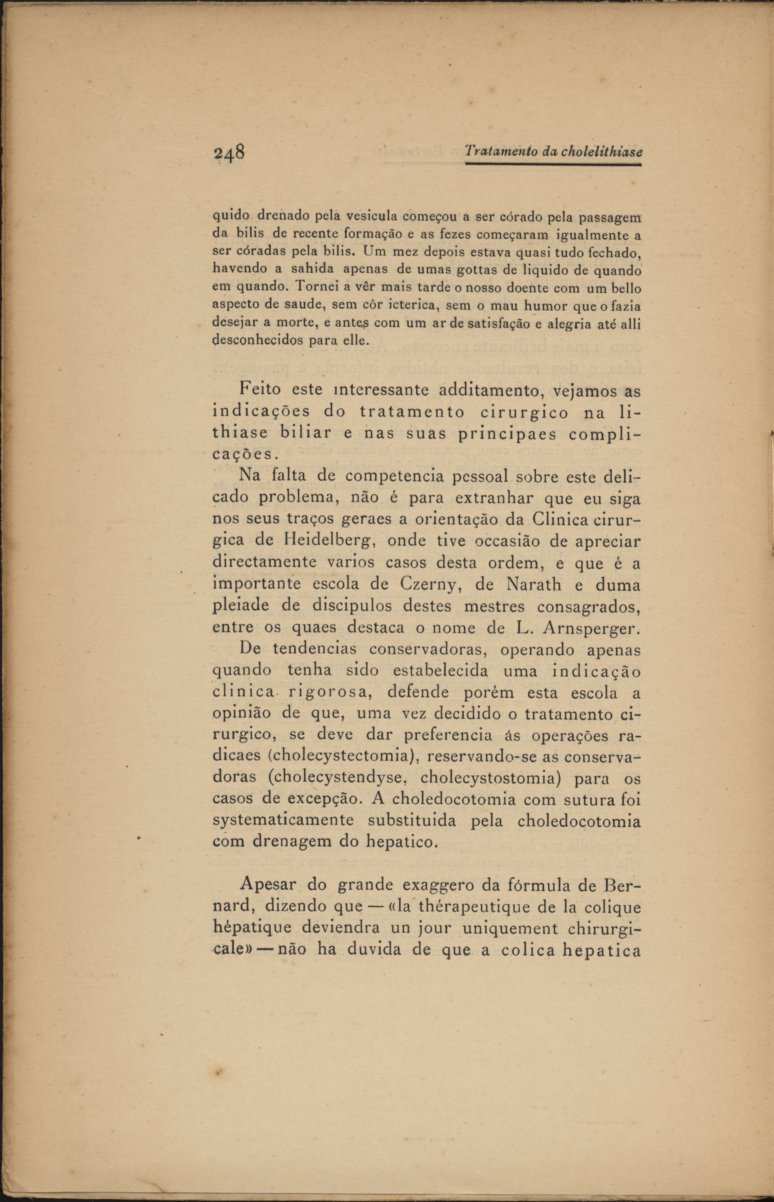 248 Tratamento da cholelithiase

quido drenado pela vesicula começou a ser córado pela passagem da bilis de recente formação e as fezes começaram igualmente a ser córadas pela bilis. Um mez depois estava quasi tudo fechado, havendo a sahida apenas de umas gottas de liquido de quando em quando. Tornei a vêr mais tarde o nosso doente com um bello aspecto de saude, sem côr icterica, sem o mau humor que o fazia desejar a morte, e antes com um ar de satisfação e alegria até alli desconhecidos para elle.

Feito este interessante additamento, vejamos as indicações do tratamento cirurgico na lithiase biliar e nas suas principaes complicações.

Na falta de competencia pessoal sobre este delicado problema, não é para extranhar que eu siga nos seus traços geraes a orientação da Clinica cirurgica de Heidelberg, onde tive occasião de apreciar directamente varios casos desta ordem, e que é a importante escola de Czerny, de Narath e duma pleiade de discipulos destes mestres consagrados, entre os quaes destaca o nome de L. Arnsperger.

De tendencias conservadoras, operando apenas quando tenha sido estabelecida uma indicação clinica rigorosa, defende porém esta escola a opinião de que, uma vez decidido o tratamento cirurgico, se deve dar preferencia ás operações radicaes (cholecystectomia), reservando-se as conservadoras (cholecystendyse, cholecystostomia) para os casos de excepção. A choledocotomia com sutura foi systematicamente substituida pela choledocotomia com drenagem do hepatico.

Apesar do grande exaggero da fórmula de Bernard, dizendo que — «la thérapeutique de la colique hépatique deviendra un jour uniquement chirurgicale» — não ha duvida de que a colica hepatica